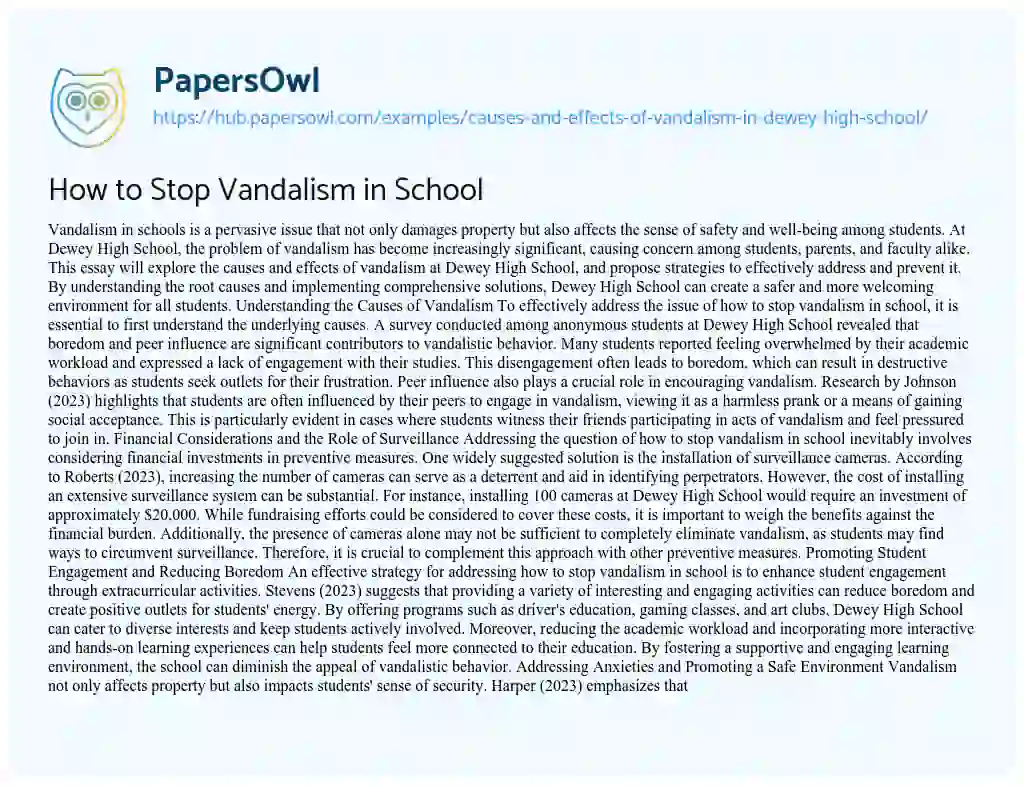 PapersOwl
https://hub.papersowl.com/examples/causes-and-effects-of-vandalism-in-dewey-high-school/

How to Stop Vandalism in School

Vandalism in schools is a pervasive issue that not only damages property but also affects the sense of safety and well-being among students. At Dewey High School, the problem of vandalism has become increasingly significant, causing concern among students, parents, and faculty alike. This essay will explore the causes and effects of vandalism at Dewey High School, and propose strategies to effectively address and prevent it. By understanding the root causes and implementing comprehensive solutions, Dewey High School can create a safer and more welcoming environment for all students. Understanding the Causes of Vandalism To effectively address the issue of how to stop vandalism in school, it is essential to first understand the underlying causes. A survey conducted among anonymous students at Dewey High School revealed that boredom and peer influence are significant contributors to vandalistic behavior. Many students reported feeling overwhelmed by their academic workload and expressed a lack of engagement with their studies. This disengagement often leads to boredom, which can result in destructive behaviors as students seek outlets for their frustration. Peer influence also plays a crucial role in encouraging vandalism. Research by Johnson (2023) highlights that students are often influenced by their peers to engage in vandalism, viewing it as a harmless prank or a means of gaining social acceptance. This is particularly evident in cases where students witness their friends participating in acts of vandalism and feel pressured to join in. Financial Considerations and the Role of Surveillance Addressing the question of how to stop vandalism in school inevitably involves considering financial investments in preventive measures. One widely suggested solution is the installation of surveillance cameras. According to Roberts (2023), increasing the number of cameras can serve as a deterrent and aid in identifying perpetrators. However, the cost of installing an extensive surveillance system can be substantial. For instance, installing 100 cameras at Dewey High School would require an investment of approximately $20,000. While fundraising efforts could be considered to cover these costs, it is important to weigh the benefits against the financial burden. Additionally, the presence of cameras alone may not be sufficient to completely eliminate vandalism, as students may find ways to circumvent surveillance. Therefore, it is crucial to complement this approach with other preventive measures. Promoting Student Engagement and Reducing Boredom An effective strategy for addressing how to stop vandalism in school is to enhance student engagement through extracurricular activities. Stevens (2023) suggests that providing a variety of interesting and engaging activities can reduce boredom and create positive outlets for students' energy. By offering programs such as driver's education, gaming classes, and art clubs, Dewey High School can cater to diverse interests and keep students actively involved. Moreover, reducing the academic workload and incorporating more interactive and hands-on learning experiences can help students feel more connected to their education. By fostering a supportive and engaging learning environment, the school can diminish the appeal of vandalistic behavior. Addressing Anxieties and Promoting a Safe Environment Vandalism not only affects property but also impacts students' sense of security. Harper (2023) emphasizes that